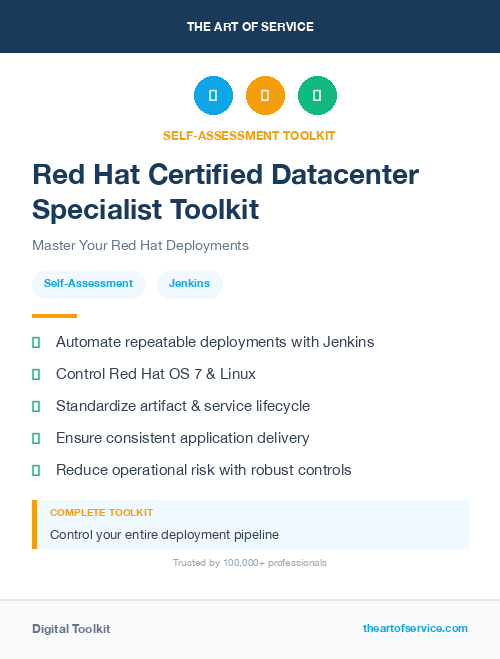 THE ART OF SERVICE

SELF-ASSESSMENT TOOLKIT

Red Hat Certified Datacenter Specialist Toolkit

Master Your Red Hat Deployments

Self-Assessment

Jenkins

Automate repeatable deployments with Jenkins

Control Red Hat OS 7 & Linux

Standardize artifact & service lifecycle

Ensure consistent application delivery

Reduce operational risk with robust controls

COMPLETE TOOLKIT

Control your entire deployment pipeline

Trusted by 100,000+ professionals

Digital Toolkit

theartofservice.com